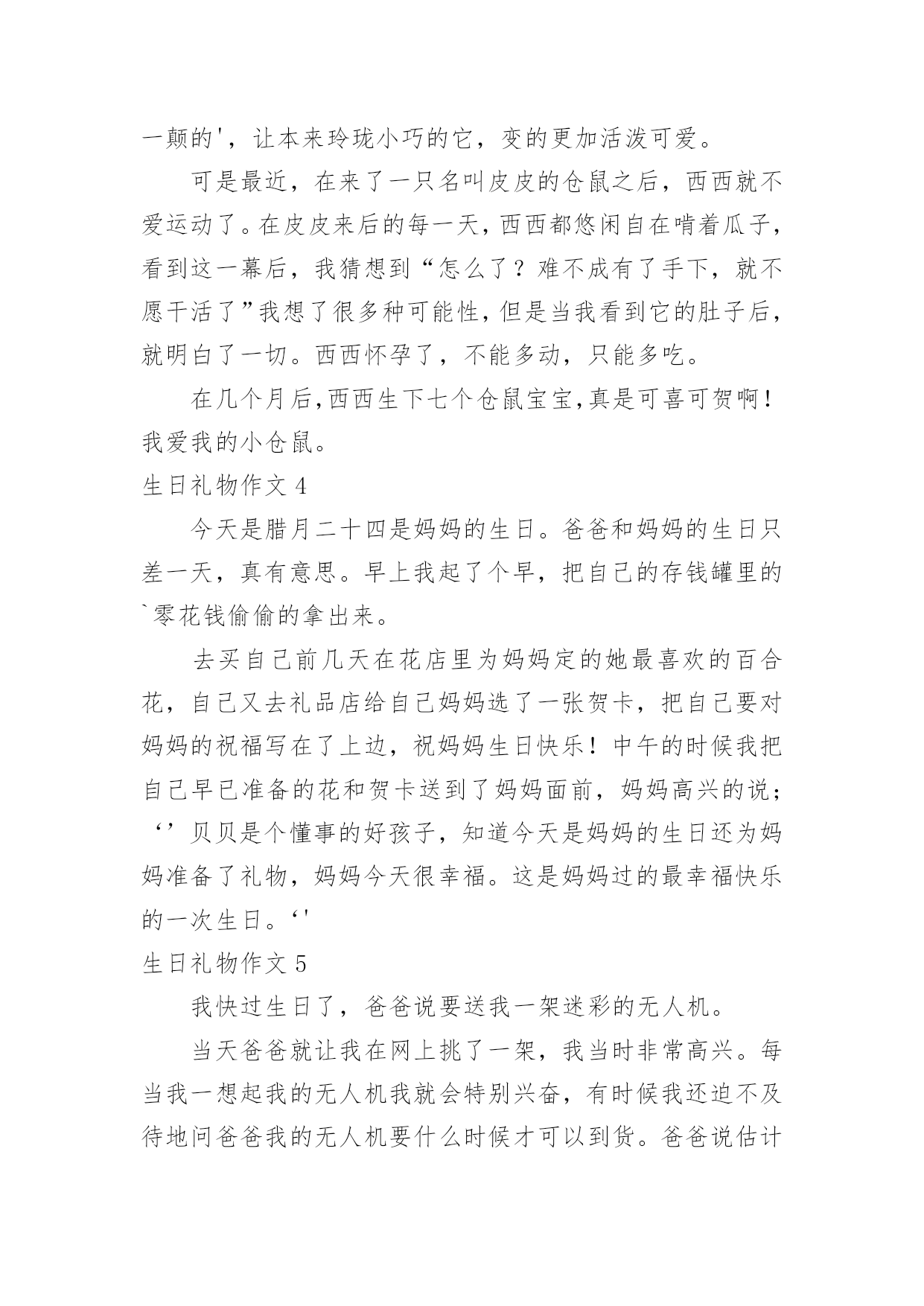 一颠的'，让本来玲珑小巧的它，变的更加活泼可爱。

可是最近，在来了一只名叫皮皮的仓鼠之后，西西就不爱运动了。在皮皮来后的每一天，西西都悠闲自在啃着瓜子，看到这一幕后，我猜想到“怎么了？难不成有了手下，就不愿干活了”我想了很多种可能性，但是当我看到它的肚子后，就明白了一切。西西怀孕了，不能多动，只能多吃。

在几个月后,西西生下七个仓鼠宝宝,真是可喜可贺啊！我爱我的小仓鼠。

生日礼物作文 4

今天是腊月二十四是妈妈的生日。爸爸和妈妈的生日只差一天，真有意思。早上我起了个早，把自己的存钱罐里的`零花钱偷偷的拿出来。

去买自己前几天在花店里为妈妈定的她最喜欢的百合花，自己又去礼品店给自己妈妈选了一张贺卡，把自己要对妈妈的祝福写在了上边，祝妈妈生日快乐！中午的时候我把自己早已准备的花和贺卡送到了妈妈面前，妈妈高兴的说；‘’贝贝是个懂事的好孩子，知道今天是妈妈的生日还为妈妈准备了礼物，妈妈今天很幸福。这是妈妈过的最幸福快乐的一次生日。‘'

生日礼物作文 5

我快过生日了，爸爸说要送我一架迷彩的无人机。

当天爸爸就让我在网上挑了一架，我当时非常高兴。每当我一想起我的无人机我就会特别兴奋，有时候我还迫不及待地问爸爸我的无人机要什么时候才可以到货。爸爸说估计